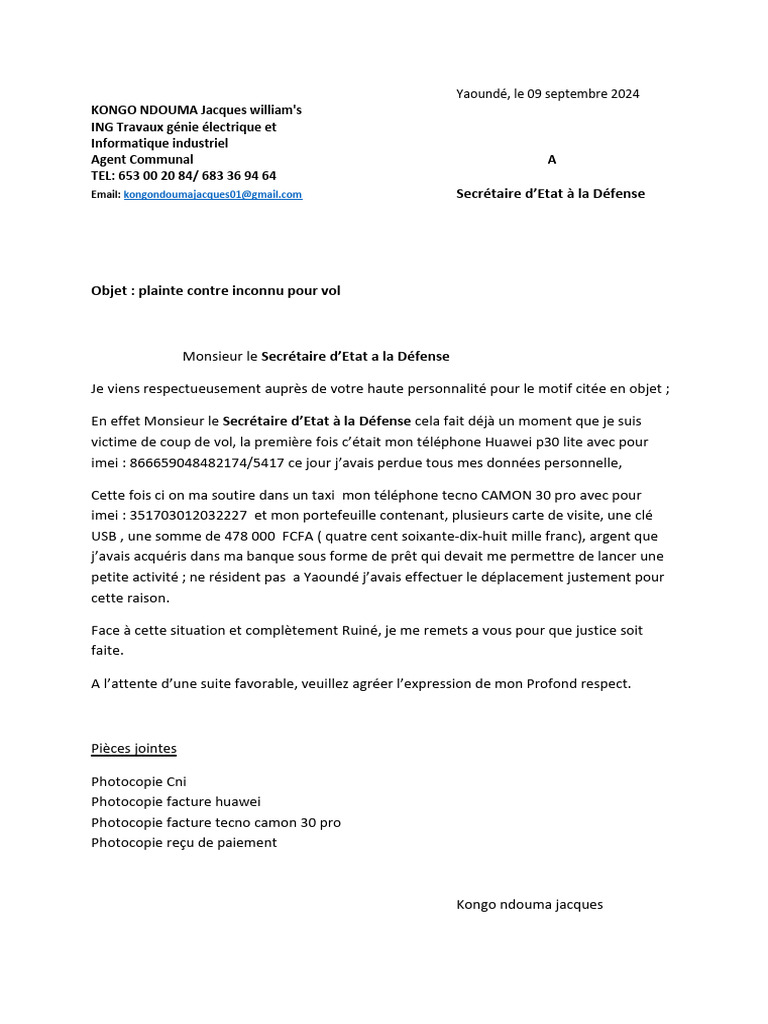 Yaoundé, le 09 septembre 2024

KONGO NDOUMA Jacques william's
ING Travaux génie électrique et Informatique industriel
Agent Communal
TEL: 653 00 20 84/ 683 36 94 64
Email: kongondoumajacques01@gmail.com

A

Secrétaire d'Etat à la Défense

Objet : plainte contre inconnu pour vol

Monsieur le Secrétaire d'Etat a la Défense

Je viens respectueusement auprès de votre haute personnalité pour le motif citée en objet ;

En effet Monsieur le Secrétaire d'Etat à la Défense cela fait déjà un moment que je suis victime de coup de vol, la première fois c'était mon téléphone Huawei p30 lite avec pour imei : 866659048482174/5417 ce jour j'avais perdue tous mes données personnelle,

Cette fois ci on ma soutire dans un taxi mon téléphone tecno CAMON 30 pro avec pour imei : 351703012032227 et mon portefeuille contenant, plusieurs carte de visite, une clé USB , une somme de 478 000 FCFA ( quatre cent soixante-dix-huit mille franc), argent que j'avais acquéris dans ma banque sous forme de prêt qui devait me permettre de lancer une petite activité ; ne résident pas a Yaoundé j'avais effectuer le déplacement justement pour cette raison.

Face à cette situation et complètement Ruiné, je me remets a vous pour que justice soit faite.

A l'attente d'une suite favorable, veuillez agréer l'expression de mon Profond respect.

Pièces jointes

Photocopie Cni
Photocopie facture huawei
Photocopie facture tecno camon 30 pro
Photocopie reçu de paiement

Kongo ndouma jacques